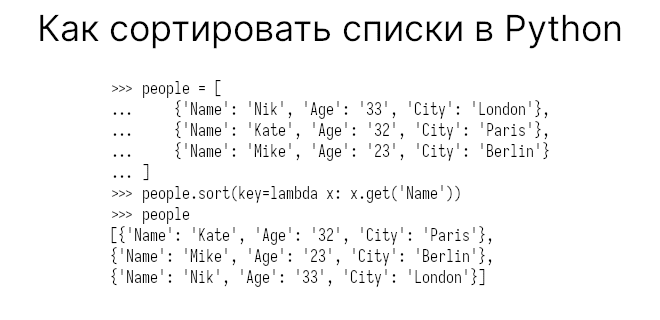 Как сортировать списки в Python

>>> people = [
...     {'Name': 'Nik', 'Age': '33', 'City': 'London'},
...     {'Name': 'Kate', 'Age': '32', 'City': 'Paris'},
...     {'Name': 'Mike', 'Age': '23', 'City': 'Berlin'}
... ]
>>> people.sort(key=lambda x: x.get('Name'))
>>> people
[{'Name': 'Kate', 'Age': '32', 'City': 'Paris'},
{'Name': 'Mike', 'Age': '23', 'City': 'Berlin'},
{'Name': 'Nik', 'Age': '33', 'City': 'London'}]